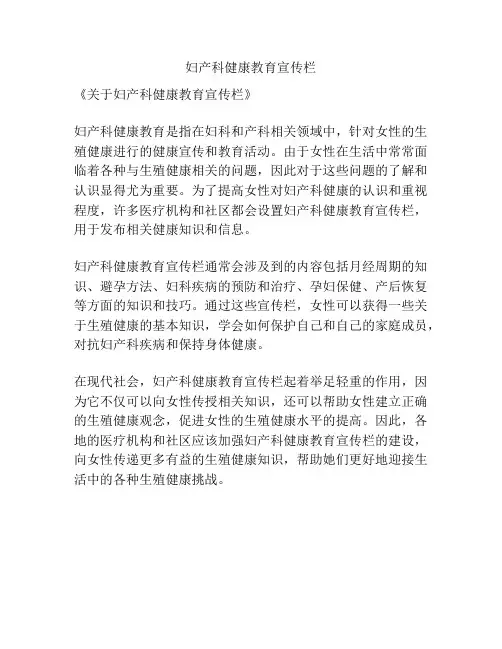 妇产科健康教育宣传栏

《关于妇产科健康教育宣传栏》

妇产科健康教育是指在妇科和产科相关领域中，针对女性的生殖健康进行的健康宣传和教育活动。由于女性在生活中常常面临着各种与生殖健康相关的问题，因此对于这些问题的了解和认识显得尤为重要。为了提高女性对妇产科健康的认识和重视程度，许多医疗机构和社区都会设置妇产科健康教育宣传栏，用于发布相关健康知识和信息。

妇产科健康教育宣传栏通常会涉及到的内容包括月经周期的知识、避孕方法、妇科疾病的预防和治疗、孕妇保健、产后恢复等方面的知识和技巧。通过这些宣传栏，女性可以获得一些关于生殖健康的基本知识，学会如何保护自己和自己的家庭成员，对抗妇产科疾病和保持身体健康。

在现代社会，妇产科健康教育宣传栏起着举足轻重的作用，因为它不仅可以向女性传授相关知识，还可以帮助女性建立正确的生殖健康观念，促进女性的生殖健康水平的提高。因此，各地的医疗机构和社区应该加强妇产科健康教育宣传栏的建设，向女性传递更多有益的生殖健康知识，帮助她们更好地迎接生活中的各种生殖健康挑战。